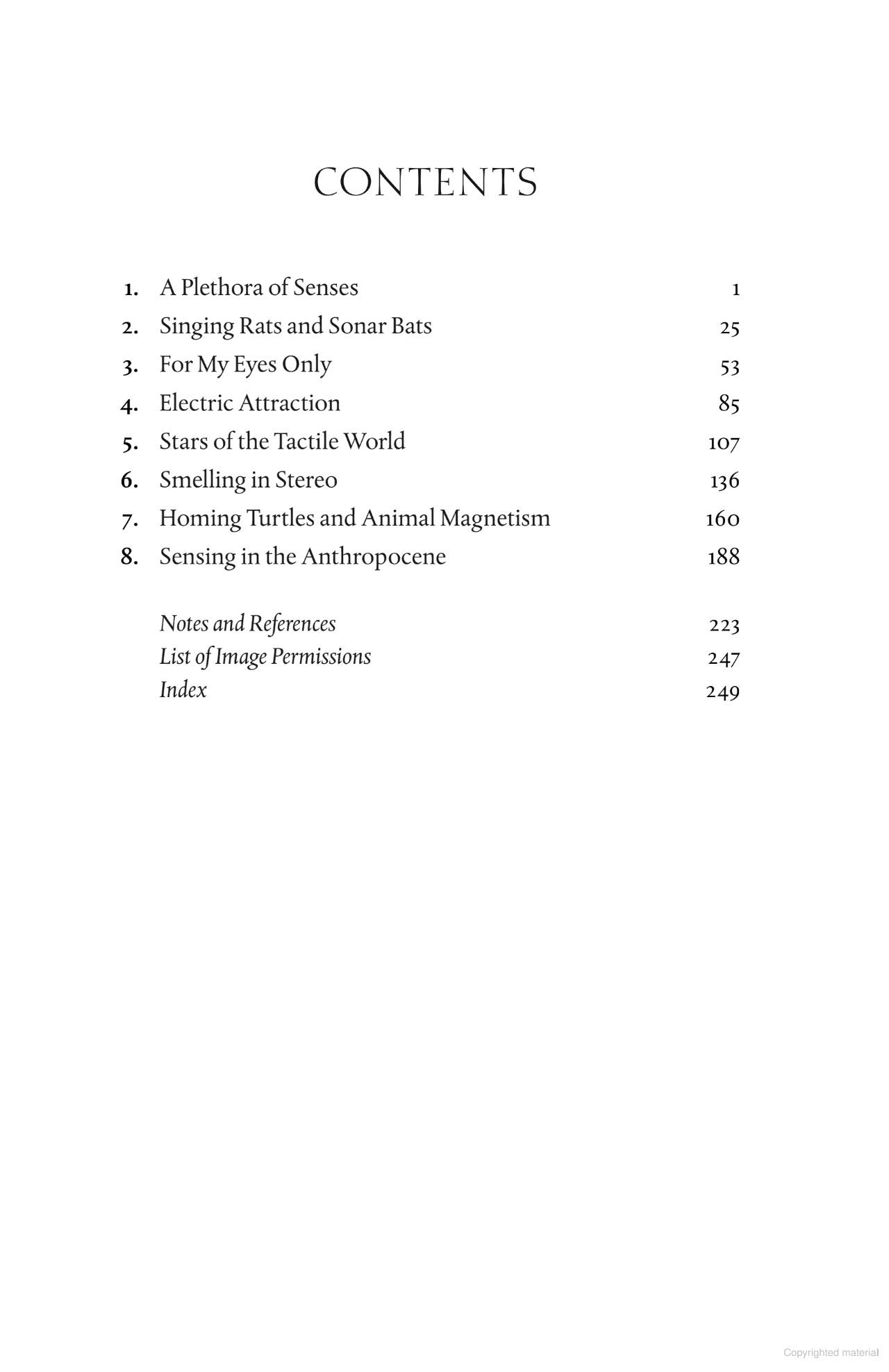 CONTENTS

1. A Plethora of Senses 1
2. Singing Rats and Sonar Bats 25
3. For My Eyes Only 53
4. Electric Attraction 85
5. Stars of the Tactile World 107
6. Smelling in Stereo 136
7. Homing Turtles and Animal Magnetism 160
8. Sensing in the Anthropocene 188

Notes and References 223
List of Image Permissions 247
Index 249

Copyrighted material